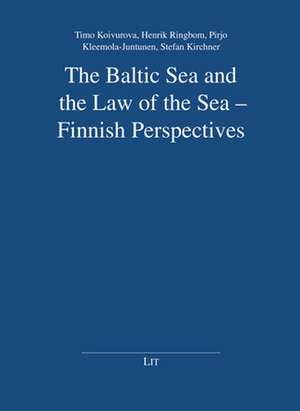 Timo Koivurova, Henrik Ringbom, Pirjo Kleemola-Juntunen, Stefan Kirchner

The Baltic Sea and the Law of the Sea – Finnish Perspectives

LIT